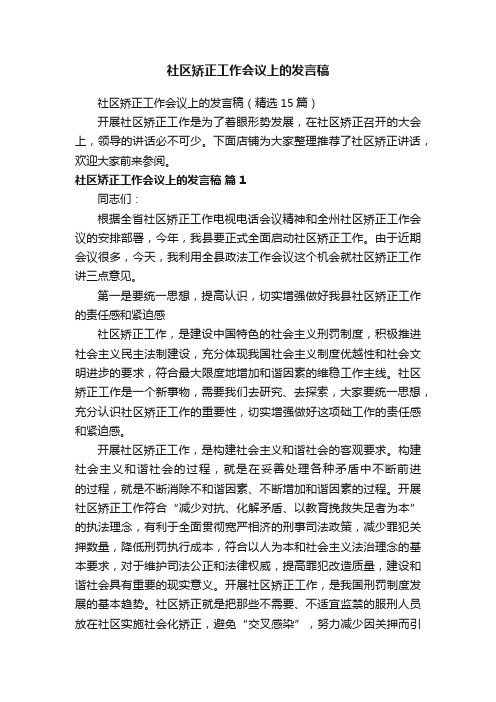 社区矫正工作会议上的发言稿

社区矫正工作会议上的发言稿（精选 15 篇）

开展社区矫正工作是为了着眼形势发展，在社区矫正召开的大会上，领导的讲话必不可少。下面店铺为大家整理推荐了社区矫正讲话，欢迎大家前来参阅。

社区矫正工作会议上的发言稿 篇 1

同志们：

根据全省社区矫正工作电视电话会议精神和全州社区矫正工作会议的安排部署，今年，我县要正式全面启动社区矫正工作。由于近期会议很多，今天，我利用全县政法工作会议这个机会就社区矫正工作讲三点意见。

第一是要统一思想，提高认识，切实增强做好我县社区矫正工作的责任感和紧迫感

社区矫正工作，是建设中国特色的社会主义刑罚制度，积极推进社会主义民主法制建设，充分体现我国社会主义制度优越性和社会文明进步的要求，符合最大限度地增加和谐因素的维稳工作主线。社区矫正工作是一个新事物，需要我们去研究、去探索，大家要统一思想，充分认识社区矫正工作的重要性，切实增强做好这项础工作的责任感和紧迫感。

开展社区矫正工作，是构建社会主义和谐社会的客观要求。构建社会主义和谐社会的过程，就是在妥善处理各种矛盾中不断前进的过程，就是不断消除不和谐因素、不断增加和谐因素的过程。开展社区矫正工作符合“减少对抗、化解矛盾、以教育挽救失足者为本”的执法理念，有利于全面贯彻宽严相济的刑事司法政策，减少罪犯关押数量，降低刑罚执行成本，符合以人为本和社会主义法治理念的基本要求，对于维护司法公正和法律权威，提高罪犯改造质量，建设和谐社会具有重要的现实意义。开展社区矫正工作，是我国刑罚制度发展的基本趋势。社区矫正就是把那些不需要、不适宜监禁的服刑人员放在社区实施社会化矫正，避免“交叉感染”，努力减少因关押而引